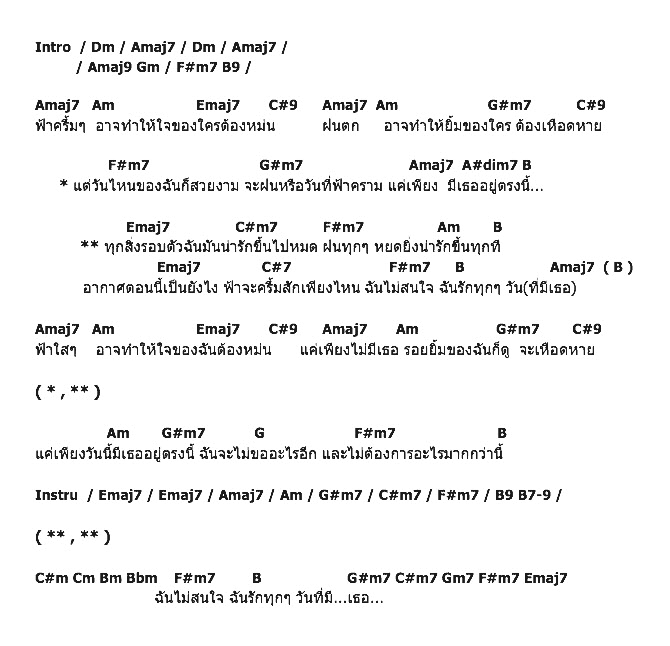 Intro / Dm / Amaj7 / Dm / Amaj7 /
/ Amaj9 Gm / F#m7 B9 /

Amaj7 Am Emaj7 C#9 Amaj7 Am G#m7 C#9
ฟ้าครึ้มๆ อาจทำให้ใจของใครต้องหม่น ฝนตก อาจทำให้ยิ้มของใคร ต้องเหือดหาย

F#m7 G#m7 Amaj7 A#dim7 B
* แต่วันไหนของฉันก็สวยงาม จะฝนหรือวันที่ฟ้าคราม แค่เพียง มีเธออยู่ตรงนี้...

Emaj7 C#m7 F#m7 Am B
** ทุกสิ่งรอบตัวฉันมันน่ารักขึ้นไปหมด ฝนทุกๆ หยดยิ่งน่ารักขึ้นทุกที
Emaj7 C#7 F#m7 B Amaj7 ( B )
อากาศตอนนี้เป็นยังไง ฟ้าจะครึ้มสักเพียงไหน ฉันไม่สนใจ ฉันรักทุกๆ วัน(ที่มีเธอ)

Amaj7 Am Emaj7 C#9 Amaj7 Am G#m7 C#9
ฟ้าใสๆ อาจทำให้ใจของฉันต้องหม่น แค่เพียงไม่มีเธอ รอยยิ้มของฉันก็ดู จะเหือดหาย

( * , ** )

Am G#m7 G F#m7 B
แค่เพียงวันนี้มีเธออยู่ตรงนี้ ฉันจะไม่ขออะไรอีก และไม่ต้องการอะไรมากกว่านี้

Instru / Emaj7 / Emaj7 / Amaj7 / Am / G#m7 / C#m7 / F#m7 / B9 B7-9 /

( ** , ** )

C#m Cm Bm Bbm F#m7 B G#m7 C#m7 Gm7 F#m7 Emaj7
ฉันไม่สนใจ ฉันรักทุกๆ วันที่มี...เธอ...